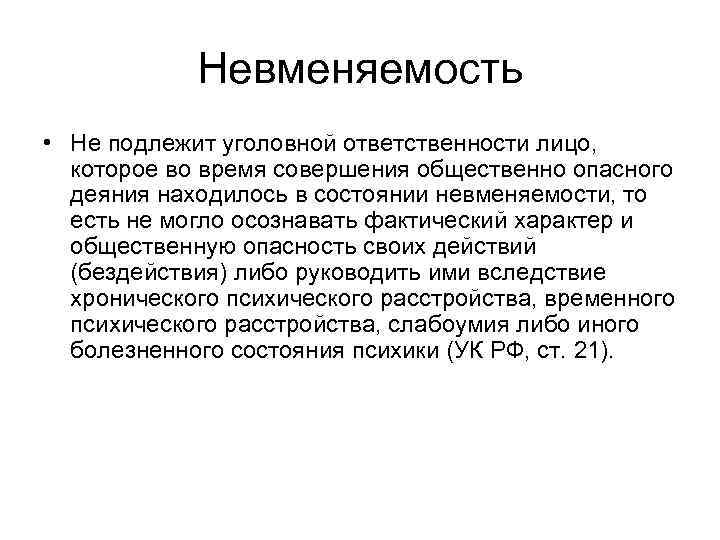 Невменяемость

• Не подлежит уголовной ответственности лицо, которое во время совершения общественно опасного деяния находилось в состоянии невменяемости, то есть не могло осознавать фактический характер и общественную опасность своих действий (бездействия) либо руководить ими вследствие хронического психического расстройства, временного психического расстройства, слабоумия либо иного болезненного состояния психики (УК РФ, ст. 21).